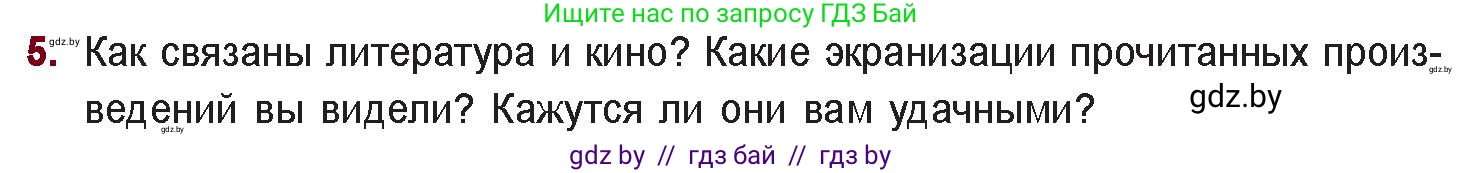 Ищите нас по запросу ГДЗ Бай

gdz.by

5. Как связаны литература и кино? Какие экранизации прочитанных произведений вы видели? Кажутся ли они вам удачными?

gdz.by

gdz.by

gdz.by

gdz by // гдз бай // гдз by